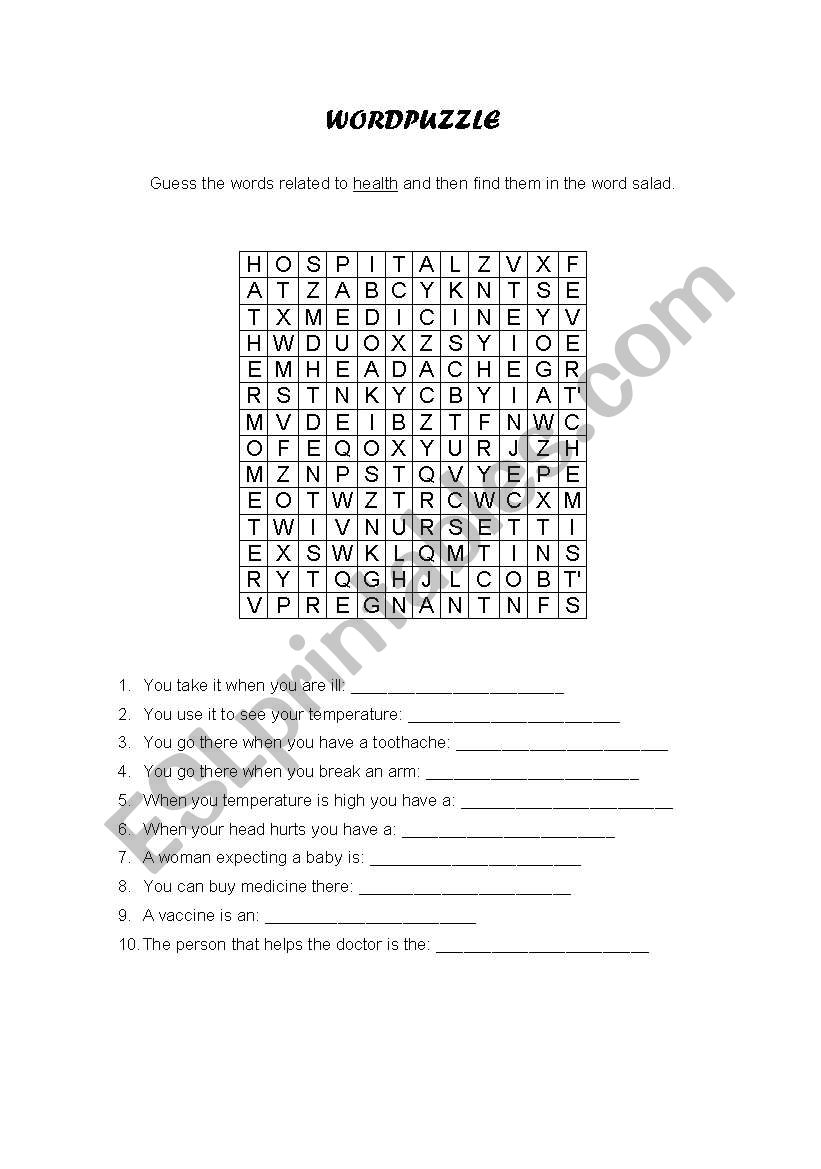 WORDPUZZLE

Guess the words related to health and then find them in the word salad.

| H | O | S | P | I | T | A | L | Z | V | X | F |
|---|---|---|---|---|---|---|---|---|---|---|---|
| A | T | Z | A | B | C | Y | K | N | T | S | E |
| T | X | M | E | D | I | C | I | N | E | Y | V |
| H | W | D | U | O | X | Z | S | Y | I | O | E |
| E | M | H | E | A | D | A | C | H | E | G | R |
| R | S | T | N | K | Y | C | B | Y | I | A | T' |
| M | V | D | E | I | B | Z | T | F | N | W | C |
| O | F | E | Q | O | X | Y | U | R | J | Z | H |
| M | Z | N | P | S | T | Q | V | Y | E | P | E |
| E | O | T | W | Z | T | R | C | W | C | X | M |
| T | W | I | V | N | U | R | S | E | T | T | I |
| E | X | S | W | K | L | Q | M | T | I | N | S |
| R | Y | T | Q | G | H | J | L | C | O | B | T' |
| V | P | R | E | G | N | A | N | T | N | F | S |

1. You take it when you are ill: ______________________
2. You use it to see your temperature: ______________________
3. You go there when you have a toothache: ______________________
4. You go there when you break an arm: ______________________
5. When you temperature is high you have a: ______________________
6. When your head hurts you have a: ______________________
7. A woman expecting a baby is: ______________________
8. You can buy medicine there: ______________________
9. A vaccine is an: ______________________
10. The person that helps the doctor is the: ______________________

ESLprintables.com